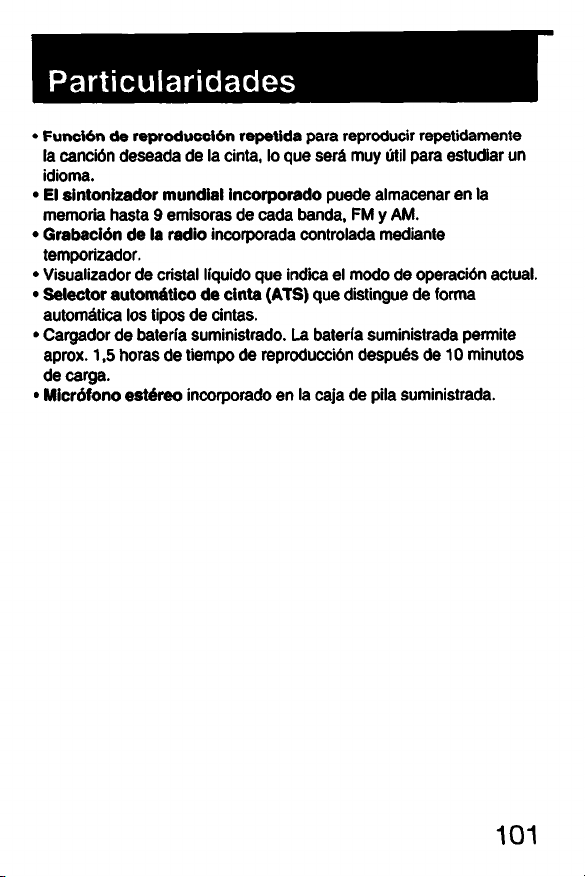 Particularidades

• Función de reproducción repetida para reproducir repetidamente la canción deseada de la cinta, lo que será muy útil para estudiar un idioma.
• El sintonizador mundial incorporado puede almacenar en la memoria hasta 9 emisoras de cada banda, FM y AM.
• Grabación de la radio incorporada controlada mediante temporizador.
• Visualizador de cristal líquido que indica el modo de operación actual.
• Selector automático de cinta (ATS) que distingue de forma automática los tipos de cintas.
• Cargador de batería suministrado. La batería suministrada permite aprox. 1,5 horas de tiempo de reproducción después de 10 minutos de carga.
• Micrófono estéreo incorporado en la caja de pila suministrada.

101